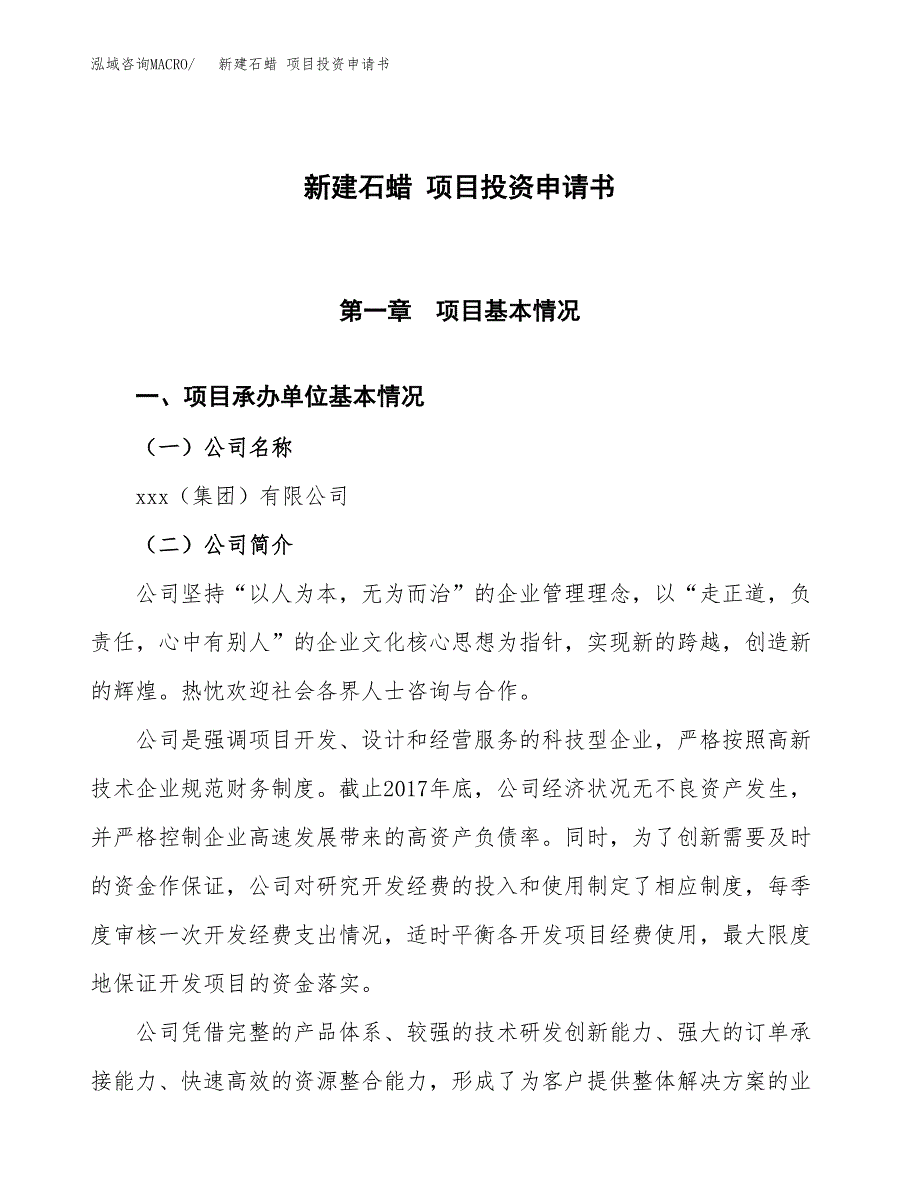 泓域咨询MACRO/　新建石蜡 项目投资申请书

新建石蜡 项目投资申请书

第一章　项目基本情况

一、项目承办单位基本情况

（一）公司名称

xxx（集团）有限公司

（二）公司简介

公司坚持“以人为本，无为而治”的企业管理理念，以“走正道，负责任，心中有别人”的企业文化核心思想为指针，实现新的跨越，创造新的辉煌。热忱欢迎社会各界人士咨询与合作。

公司是强调项目开发、设计和经营服务的科技型企业，严格按照高新技术企业规范财务制度。截止2017年底，公司经济状况无不良资产发生，并严格控制企业高速发展带来的高资产负债率。同时，为了创新需要及时的资金作保证，公司对研究开发经费的投入和使用制定了相应制度，每季度审核一次开发经费支出情况，适时平衡各开发项目经费使用，最大限度地保证开发项目的资金落实。

公司凭借完整的产品体系、较强的技术研发创新能力、强大的订单承接能力、快速高效的资源整合能力，形成了为客户提供整体解决方案的业